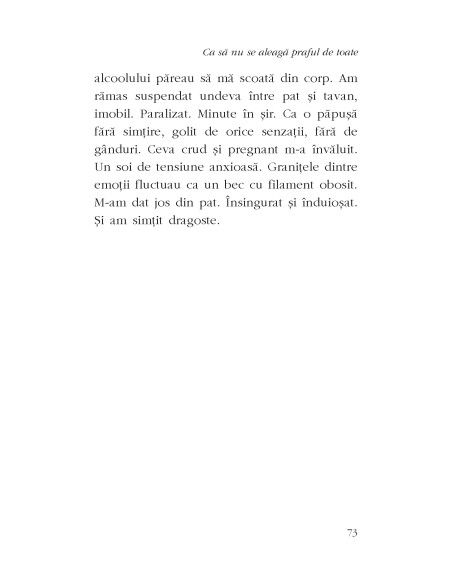 Ca să nu se aleagă praful de toate

alcoolului păreau să mă scoată din corp. Am rămas suspendat undeva între pat și tavan, imobil. Paralizat. Minute în șir. Ca o păpușă fără simțire, golit de orice senzații, fără de gânduri. Ceva crud și pregnant m-a învăluit. Un soi de tensiune anxioasă. Granițele dintre emoții fluctuau ca un bec cu filament obosit. M-am dat jos din pat. Însingurat și înduioșat. Și am simțit dragoste.

73